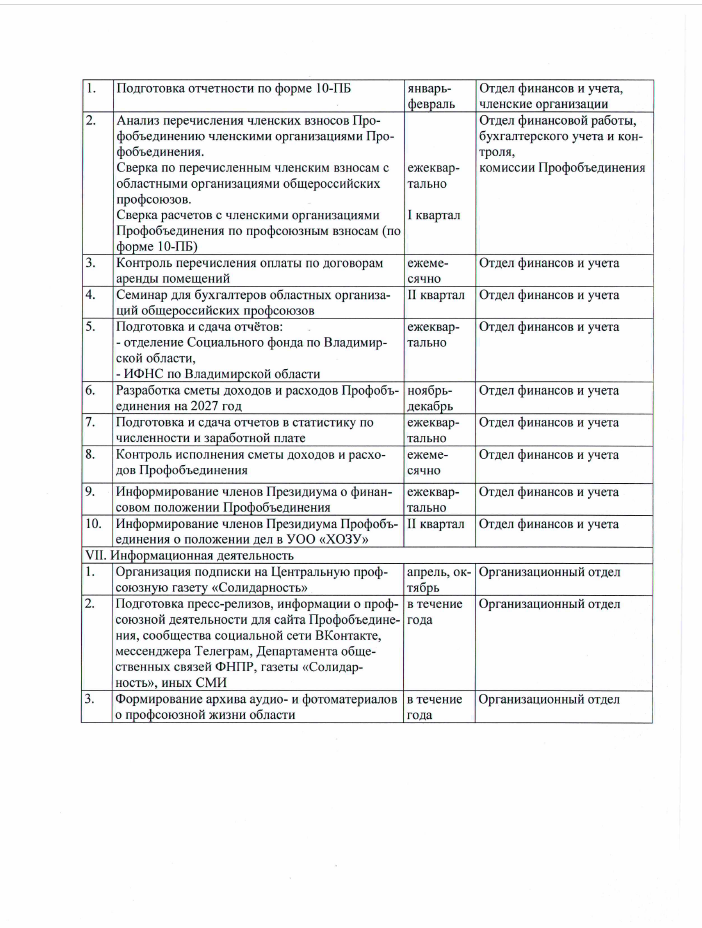 | | | | |
|---|---|---|---|
| 1. | Подготовка отчетности по форме 10-ПБ | январь-февраль | Отдел финансов и учета, членские организации |
| 2. | Анализ перечисления членских взносов Профобъединению членскими организациями Профобъединения. Сверка по перечисленным членским взносам с областными организациями общероссийских профсоюзов. Сверка расчетов с членскими организациями Профобъединения по профсоюзным взносам (по форме 10-ПБ) | ежеквартально I квартал | Отдел финансовой работы, бухгалтерского учета и контроля, комиссии Профобъединения |
| 3. | Контроль перечисления оплаты по договорам аренды помещений | ежемесячно | Отдел финансов и учета |
| 4. | Семинар для бухгалтеров областных организаций общероссийских профсоюзов | II квартал | Отдел финансов и учета |
| 5. | Подготовка и сдача отчётов: - отделение Социального фонда по Владимирской области, - ИФНС по Владимирской области | ежеквартально | Отдел финансов и учета |
| 6. | Разработка сметы доходов и расходов Профобъединения на 2027 год | ноябрь-декабрь | Отдел финансов и учета |
| 7. | Подготовка и сдача отчетов в статистику по численности и заработной плате | ежеквартально | Отдел финансов и учета |
| 8. | Контроль исполнения сметы доходов и расходов Профобъединения | ежемесячно | Отдел финансов и учета |
| 9. | Информирование членов Президиума о финансовом положении Профобъединения | ежеквартально | Отдел финансов и учета |
| 10. | Информирование членов Президиума Профобъединения о положении дел в УОО «ХОЗУ» | II квартал | Отдел финансов и учета |
| VII. Информационная деятельность | | | |
| 1. | Организация подписки на Центральную профсоюзную газету «Солидарность» | апрель, октябрь | Организационный отдел |
| 2. | Подготовка пресс-релизов, информации о профсоюзной деятельности для сайта Профобъединения, сообщества социальной сети ВКонтакте, мессенджера Телеграм, Департамента общественных связей ФНПР, газеты «Солидарность», иных СМИ | в течение года | Организационный отдел |
| 3. | Формирование архива аудио- и фотоматериалов о профсоюзной жизни области | в течение года | Организационный отдел |